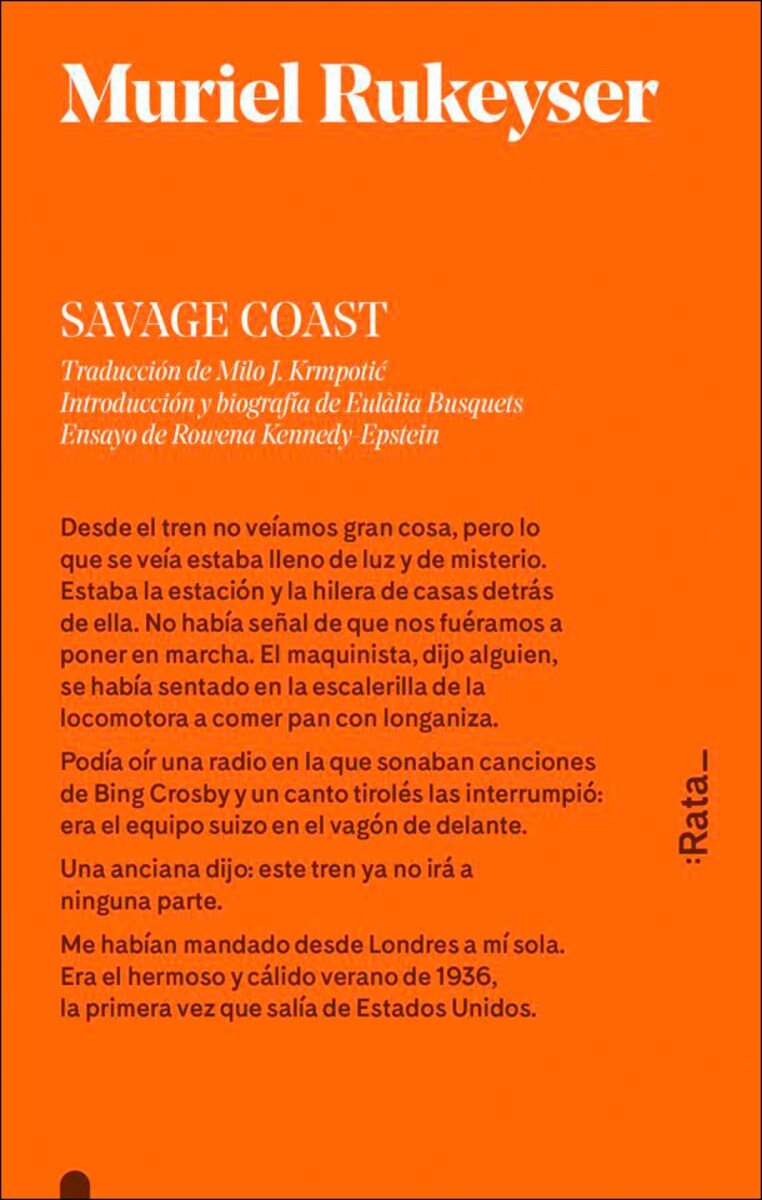 Muriel Rukeyser

SAVAGE COAST

Traducción de Milo J. Krmpotić
Introducción y biografía de Eulàlia Busquets
Ensayo de Rowena Kennedy-Epstein

Desde el tren no veíamos gran cosa, pero lo que se veía estaba lleno de luz y de misterio. Estaba la estación y la hilera de casas detrás de ella. No había señal de que nos fuéramos a poner en marcha. El maquinista, dijo alguien, se había sentado en la escalerilla de la locomotora a comer pan con longaniza.

Podía oír una radio en la que sonaban canciones de Bing Crosby y un canto tirolés las interrumpió: era el equipo suizo en el vagón de delante.

Una anciana dijo: este tren ya no irá a ninguna parte.

Me habían mandado desde Londres a mí sola. Era el hermoso y cálido verano de 1936, la primera vez que salía de Estados Unidos.

:Rata_